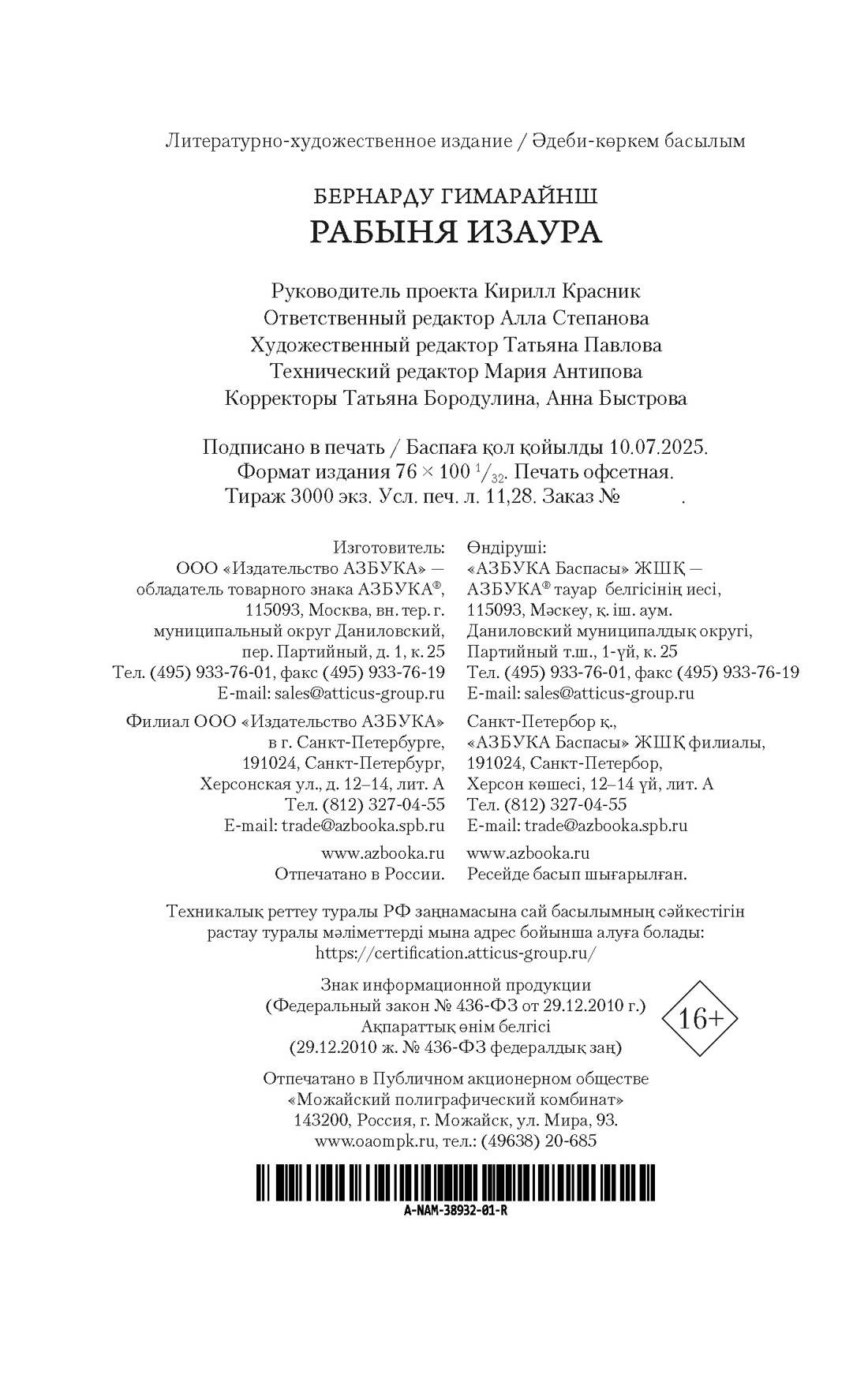 Литературно-художественное издание / Әдеби-көркем басылым

БЕРНАРДУ ГИМАРАЙНШ
РАБЫНЯ ИЗАУРА

Руководитель проекта Кирилл Красник
Ответственный редактор Алла Степанова
Художественный редактор Татьяна Павлова
Технический редактор Мария Антипова
Корректоры Татьяна Бородулина, Анна Быстрова

Подписано в печать / Баспаға қол қойылды 10.07.2025.
Формат издания $76 \times 100\ ^1/_{32}$. Печать офсетная.
Тираж 3000 экз. Усл. печ. л. 11,28. Заказ № .

Изготовитель:
ООО «Издательство АЗБУКА» — обладатель товарного знака АЗБУКА®, 115093, Москва, вн. тер. г. муниципальный округ Даниловский, пер. Партийный, д. 1, к. 25
Тел. (495) 933-76-01, факс (495) 933-76-19
E-mail: sales@atticus-group.ru

Филиал ООО «Издательство АЗБУКА» в г. Санкт-Петербурге, 191024, Санкт-Петербург, Херсонская ул., д. 12–14, лит. А
Тел. (812) 327-04-55
E-mail: trade@azbooka.spb.ru

www.azbooka.ru
Отпечатано в России.

Өндіруші:
«АЗБУКА Баспасы» ЖШҚ — АЗБУКА® тауар белгісінің иесі, 115093, Мәскеу, қ. іш. аум. Даниловский муниципалдық округі, Партийный т.ш., 1-үй, к. 25
Тел. (495) 933-76-01, факс (495) 933-76-19
E-mail: sales@atticus-group.ru

Санкт-Петербор қ., «АЗБУКА Баспасы» ЖШҚ филиалы, 191024, Санкт-Петербор, Херсон көшесі, 12–14 үй, лит. А
Тел. (812) 327-04-55
E-mail: trade@azbooka.spb.ru

www.azbooka.ru
Ресейде басып шығарылған.

Техникалық реттеу туралы РФ заңнамасына сай басылымның сәйкестігін растау туралы мәліметтерді мына адрес бойынша алуға болады: https://certification.atticus-group.ru/

Знак информационной продукции
(Федеральный закон № 436-ФЗ от 29.12.2010 г.)
Ақпараттық өнім белгісі
(29.12.2010 ж. № 436-ФЗ федералдық заң)

16+

Отпечатано в Публичном акционерном обществе «Можайский полиграфический комбинат»
143200, Россия, г. Можайск, ул. Мира, 93.
www.oaompk.ru, тел.: (49638) 20-685

A-NAM-38932-01-R